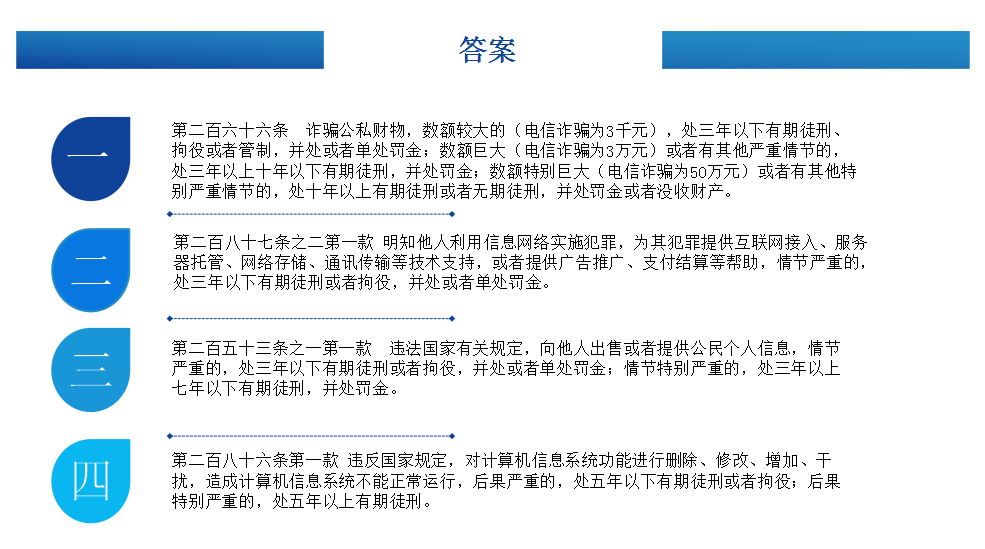 答案

一

第二百六十六条　诈骗公私财物，数额较大的（电信诈骗为3千元），处三年以下有期徒刑、拘役或者管制，并处或者单处罚金；数额巨大（电信诈骗为3万元）或者有其他严重情节的，处三年以上十年以下有期徒刑，并处罚金；数额特别巨大（电信诈骗为50万元）或者有其他特别严重情节的，处十年以上有期徒刑或者无期徒刑，并处罚金或者没收财产。

二

第二百八十七条之二第一款 明知他人利用信息网络实施犯罪，为其犯罪提供互联网接入、服务器托管、网络存储、通讯传输等技术支持，或者提供广告推广、支付结算等帮助，情节严重的，处三年以下有期徒刑或者拘役，并处或者单处罚金。

三

第二百五十三条之一第一款　违法国家有关规定，向他人出售或者提供公民个人信息，情节严重的，处三年以下有期徒刑或者拘役，并处或者单处罚金；情节特别严重的，处三年以上七年以下有期徒刑，并处罚金。

四

第二百八十六条第一款 违反国家规定，对计算机信息系统功能进行删除、修改、增加、干扰，造成计算机信息系统不能正常运行，后果严重的，处五年以下有期徒刑或者拘役；后果特别严重的，处五年以上有期徒刑。